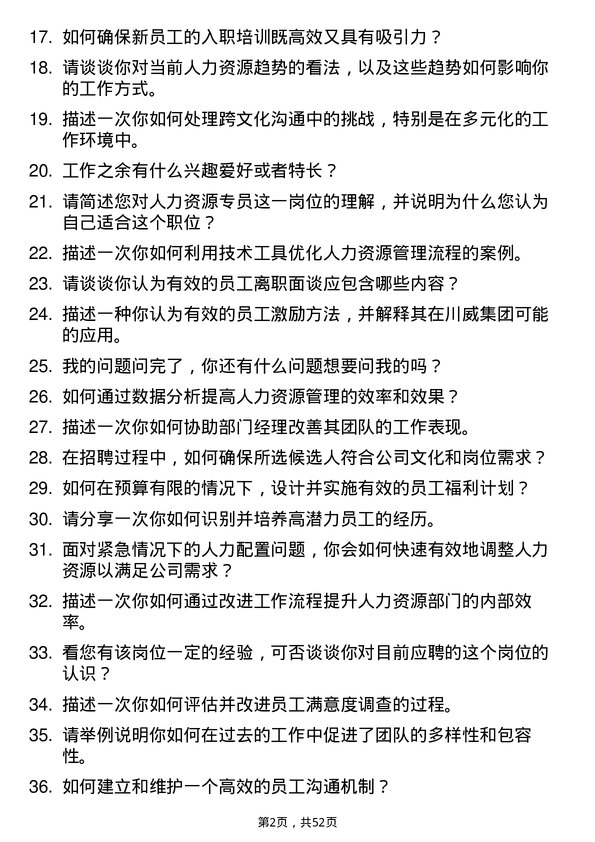 17. 如何确保新员工的入职培训既高效又具有吸引力？

18. 请谈谈你对当前人力资源趋势的看法，以及这些趋势如何影响你的工作方式。

19. 描述一次你如何处理跨文化沟通中的挑战，特别是在多元化的工作环境中。

20. 工作之余有什么兴趣爱好或者特长？

21. 请简述您对人力资源专员这一岗位的理解，并说明为什么您认为自己适合这个职位？

22. 描述一次你如何利用技术工具优化人力资源管理流程的案例。

23. 请谈谈你认为有效的员工离职面谈应包含哪些内容？

24. 描述一种你认为有效的员工激励方法，并解释其在川威集团可能的应用。

25. 我的问题问完了，你还有什么问题想要问我的吗？

26. 如何通过数据分析提高人力资源管理的效率和效果？

27. 描述一次你如何协助部门经理改善其团队的工作表现。

28. 在招聘过程中，如何确保所选候选人符合公司文化和岗位需求？

29. 如何在预算有限的情况下，设计并实施有效的员工福利计划？

30. 请分享一次你如何识别并培养高潜力员工的经历。

31. 面对紧急情况下的人力配置问题，你会如何快速有效地调整人力资源以满足公司需求？

32. 描述一次你如何通过改进工作流程提升人力资源部门的内部效率。

33. 看您有该岗位一定的经验，可否谈谈你对目前应聘的这个岗位的认识？

34. 描述一次你如何评估并改进员工满意度调查的过程。

35. 请举例说明你如何在过去的工作中促进了团队的多样性和包容性。

36. 如何建立和维护一个高效的员工沟通机制？

第2页，共52页